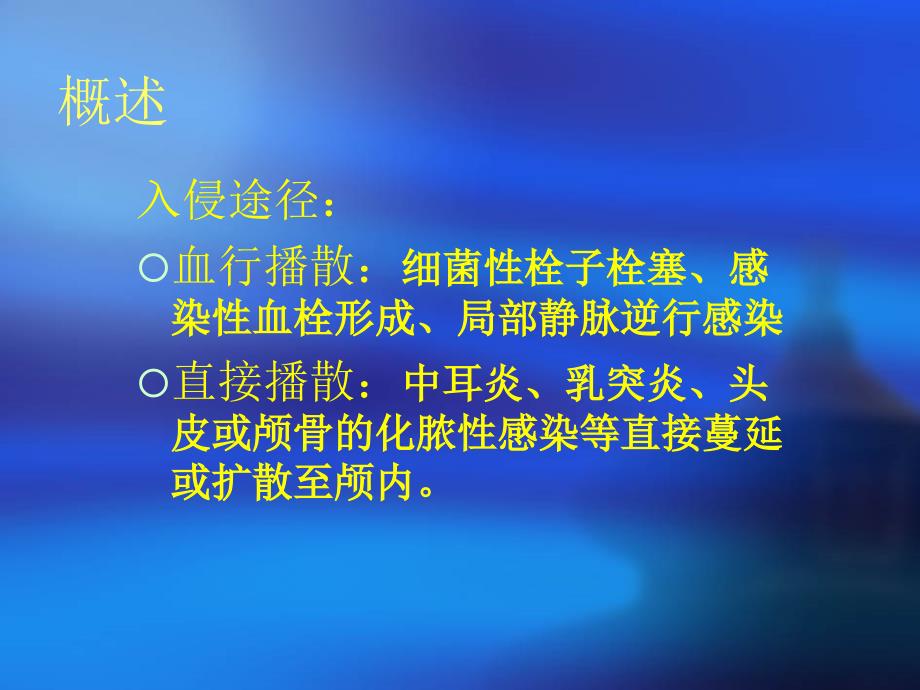 概述

入侵途径：

○血行播散：细菌性栓子栓塞、感染性血栓形成、局部静脉逆行感染

○直接播散：中耳炎、乳突炎、头皮或颅骨的化脓性感染等直接蔓延或扩散至颅内。